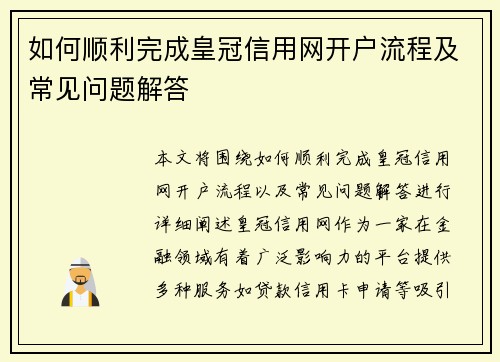 如何顺利完成皇冠信用网开户流程及常见问题解答

本文将围绕如何顺利完成皇冠信用网开户流程以及常见问题解答进行详细阐述皇冠信用网作为一家在金融领域有着广泛影响力的平台提供多种服务如贷款信用卡申请等吸引